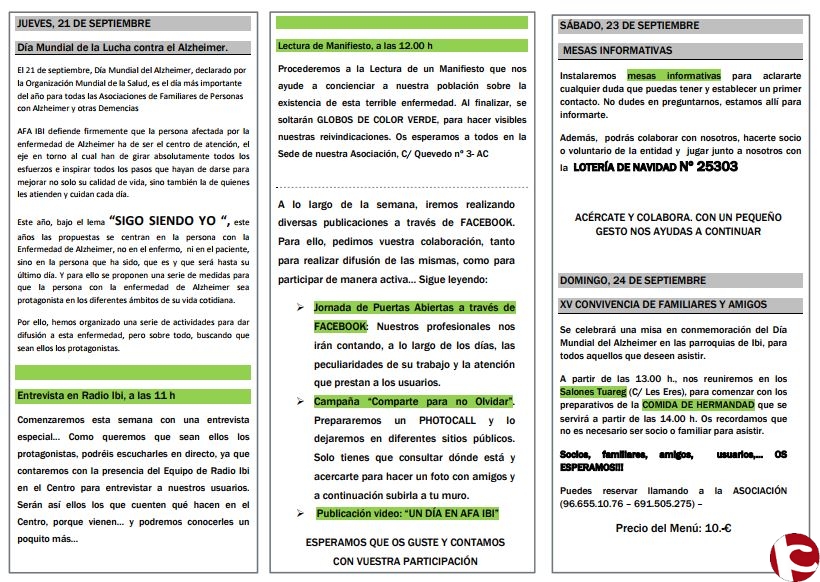 JUEVES, 21 DE SEPTIEMBRE

Día Mundial de la Lucha contra el Alzheimer.

El 21 de septiembre, Día Mundial del Alzheimer, declarado por la Organización Mundial de la Salud, es el día más importante del año para todas las Asociaciones de Familiares de Personas con Alzheimer y otras Demencias

AFA IBI defiende firmemente que la persona afectada por la enfermedad de Alzheimer ha de ser el centro de atención, el eje en torno al cual han de girar absolutamente todos los esfuerzos e inspirar todos los pasos que hayan de darse para mejorar no solo su calidad de vida, sino también la de quienes les atienden y cuidan cada día.

Este año, bajo el lema "SIGO SIENDO YO ", este años las propuestas se centran en la persona con la Enfermedad de Alzheimer, no en el enfermo, ni en el paciente, sino en la persona que ha sido, que es y que será hasta su último día. Y para ello se proponen una serie de medidas para que la persona con la enfermedad de Alzheimer sea protagonista en los diferentes ámbitos de su vida cotidiana.

Por ello, hemos organizado una serie de actividades para dar difusión a esta enfermedad, pero sobre todo, buscando que sean ellos los protagonistas.

Entrevista en Radio Ibi, a las 11 h

Comenzaremos esta semana con una entrevista especial... Como queremos que sean ellos los protagonistas, podréis escucharles en directo, ya que contaremos con la presencia del Equipo de Radio Ibi en el Centro para entrevistar a nuestros usuarios. Serán así ellos los que cuenten qué hacen en el Centro, porque vienen... y podremos conocerles un poquito más...

Lectura de Manifiesto, a las 12.00 h

Procederemos a la Lectura de un Manifiesto que nos ayude a concienciar a nuestra población sobre la existencia de esta terrible enfermedad. Al finalizar, se soltarán GLOBOS DE COLOR VERDE, para hacer visibles nuestras reivindicaciones. Os esperamos a todos en la Sede de nuestra Asociación, C/ Quevedo nº 3- AC

A lo largo de la semana, iremos realizando diversas publicaciones a través de FACEBOOK. Para ello, pedimos vuestra colaboración, tanto para realizar difusión de las mismas, como para participar de manera activa... Sigue leyendo:

➢ Jornada de Puertas Abiertas a través de FACEBOOK: Nuestros profesionales nos irán contando, a lo largo de los días, las peculiaridades de su trabajo y la atención que prestan a los usuarios.

➢ Campaña "Comparte para no Olvidar". Prepararemos un PHOTOCALL y lo dejaremos en diferentes sitios públicos. Solo tienes que consultar dónde está y acercarte para hacer un foto con amigos y a continuación subirla a tu muro.

➢ Publicación video: "UN DÍA EN AFA IBI"

ESPERAMOS QUE OS GUSTE Y CONTAMOS CON VUESTRA PARTICIPACIÓN

SÁBADO, 23 DE SEPTIEMBRE

MESAS INFORMATIVAS

Instalaremos mesas informativas para aclararte cualquier duda que puedas tener y establecer un primer contacto. No dudes en preguntarnos, estamos allí para informarte.

Además, podrás colaborar con nosotros, hacerte socio o voluntario de la entidad y jugar junto a nosotros con la LOTERÍA DE NAVIDAD Nº 25303

ACÉRCATE Y COLABORA. CON UN PEQUEÑO GESTO NOS AYUDAS A CONTINUAR

DOMINGO, 24 DE SEPTIEMBRE

XV CONVIVENCIA DE FAMILIARES Y AMIGOS

Se celebrará una misa en conmemoración del Día Mundial del Alzheimer en las parroquias de Ibi, para todos aquellos que deseen asistir.

A partir de las 13.00 h., nos reuniremos en los Salones Tuareg (C/ Les Eres), para comenzar con los preparativos de la COMIDA DE HERMANDAD que se servirá a partir de las 14.00 h. Os recordamos que no es necesario ser socio o familiar para asistir.

Socios, familiares, amigos, usuarios,... OS ESPERAMOS!!!

Puedes reservar llamando a la ASOCIACIÓN (96.655.10.76 – 691.505.275) –

Precio del Menú: 10.-€